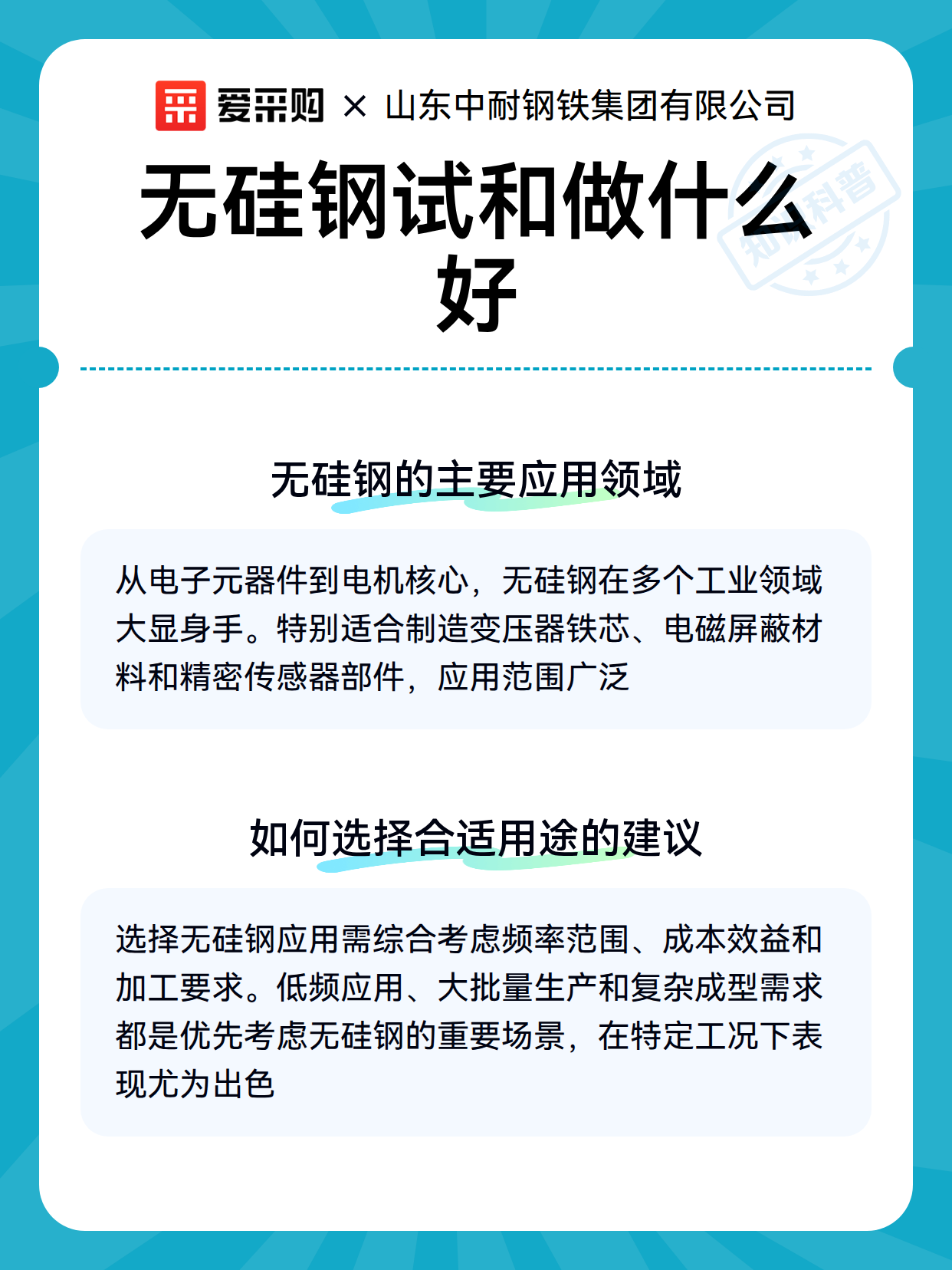 爱采购 × 山东中耐钢铁集团有限公司

无硅钢试和做什么好

知识科普

无硅钢的主要应用领域

从电子元器件到电机核心，无硅钢在多个工业领域大显身手。特别适合制造变压器铁芯、电磁屏蔽材料和精密传感器部件，应用范围广泛

如何选择合适用途的建议

选择无硅钢应用需综合考虑频率范围、成本效益和加工要求。低频应用、大批量生产和复杂成型需求都是优先考虑无硅钢的重要场景，在特定工况下表现尤为出色